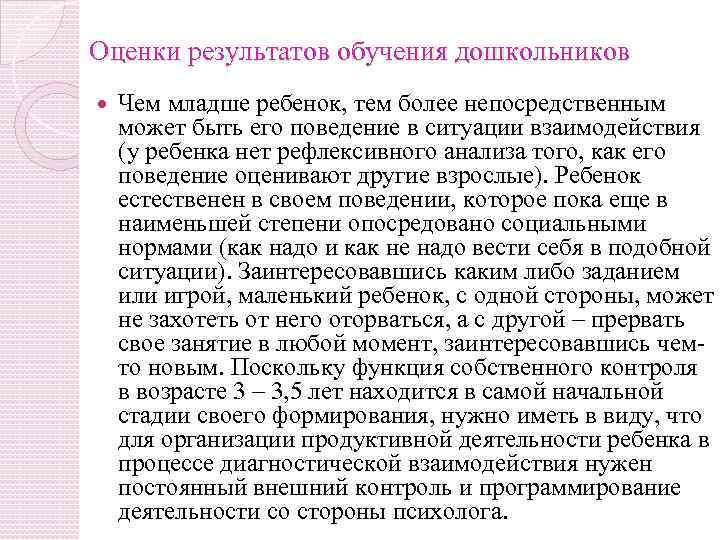 Оценки результатов обучения дошкольников

Чем младше ребенок, тем более непосредственным может быть его поведение в ситуации взаимодействия (у ребенка нет рефлексивного анализа того, как его поведение оценивают другие взрослые). Ребенок естественен в своем поведении, которое пока еще в наименьшей степени опосредовано социальными нормами (как надо и как не надо вести себя в подобной ситуации). Заинтересовавшись каким либо заданием или игрой, маленький ребенок, с одной стороны, может не захотеть от него оторваться, а с другой – прервать свое занятие в любой момент, заинтересовавшись чем-то новым. Поскольку функция собственного контроля в возрасте 3 – 3,5 лет находится в самой начальной стадии своего формирования, нужно иметь в виду, что для организации продуктивной деятельности ребенка в процессе диагностической взаимодействия нужен постоянный внешний контроль и программирование деятельности со стороны психолога.